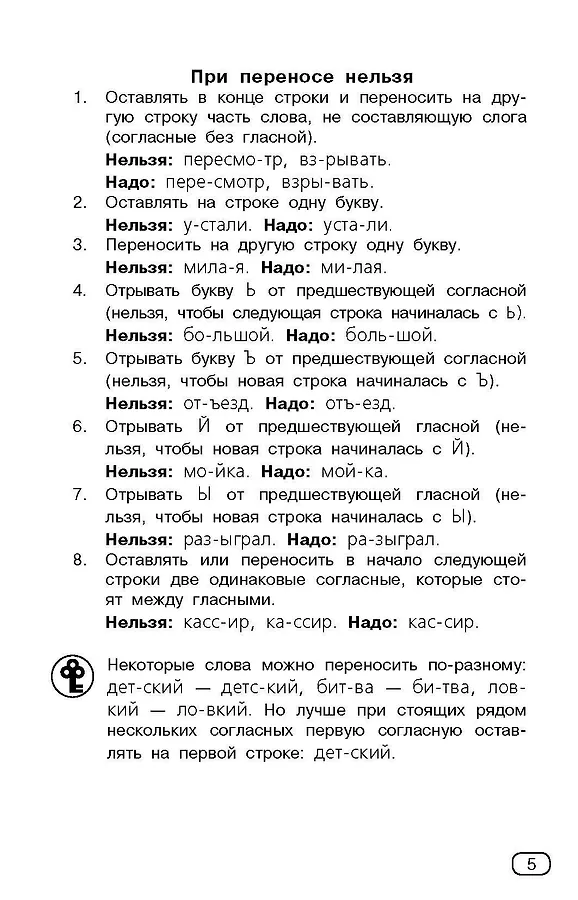 При переносе нельзя

1. Оставлять в конце строки и переносить на другую строку часть слова, не составляющую слога (согласные без гласной).

Нельзя: пересмо-тр, вз-рывать.

Надо: пере-смотр, взры-вать.

2. Оставлять на строке одну букву.

Нельзя: у-стали. Надо: уста-ли.

3. Переносить на другую строку одну букву.

Нельзя: мила-я. Надо: ми-лая.

4. Отрывать букву Ь от предшествующей согласной (нельзя, чтобы следующая строка начиналась с Ь).

Нельзя: бо-льшой. Надо: боль-шой.

5. Отрывать букву Ъ от предшествующей согласной (нельзя, чтобы новая строка начиналась с Ъ).

Нельзя: от-ъезд. Надо: отъ-езд.

6. Отрывать Й от предшествующей гласной (нельзя, чтобы новая строка начиналась с Й).

Нельзя: мо-йка. Надо: мой-ка.

7. Отрывать Ы от предшествующей гласной (нельзя, чтобы новая строка начиналась с Ы).

Нельзя: раз-ыграл. Надо: ра-зыграл.

8. Оставлять или переносить в начало следующей строки две одинаковые согласные, которые стоят между гласными.

Нельзя: касс-ир, ка-ссир. Надо: кас-сир.

Некоторые слова можно переносить по-разному: дет-ский — детс-кий, бит-ва — би-тва, лов-кий — ло-вкий. Но лучше при стоящих рядом нескольких согласных первую согласную оставлять на первой строке: дет-ский.

5